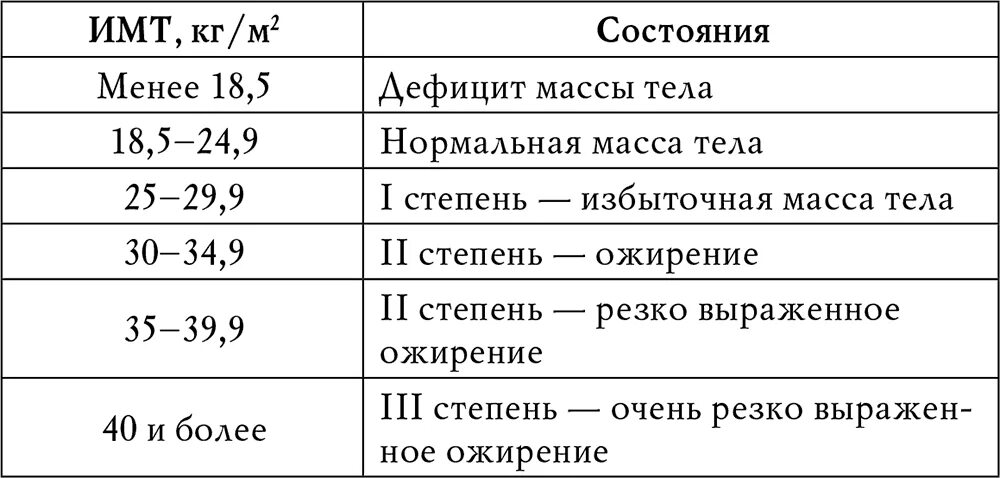 | ИМТ, кг/м$^2$ | Состояния |
|---|---|
| Менее 18,5 | Дефицит массы тела |
| 18,5–24,9 | Нормальная масса тела |
| 25–29,9 | I степень — избыточная масса тела |
| 30–34,9 | II степень — ожирение |
| 35–39,9 | II степень — резко выраженное ожирение |
| 40 и более | III степень — очень резко выраженное ожирение |